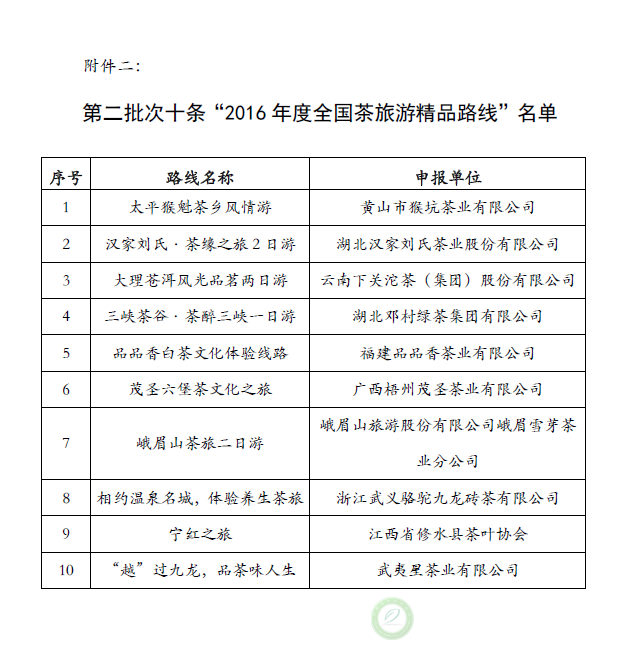 附件二：

第二批次十条“2016 年度全国茶旅游精品路线”名单

| 序号 | 路线名称 | 申报单位 |
|---|---|---|
| 1 | 太平猴魁茶乡风情游 | 黄山市猴坑茶业有限公司 |
| 2 | 汉家刘氏·茶缘之旅 2 日游 | 湖北汉家刘氏茶业股份有限公司 |
| 3 | 大理苍洱风光品茗两日游 | 云南下关沱茶（集团）股份有限公司 |
| 4 | 三峡茶谷·茶醉三峡一日游 | 湖北邓村绿茶集团有限公司 |
| 5 | 品品香白茶文化体验线路 | 福建品品香茶业有限公司 |
| 6 | 茂圣六堡茶文化之旅 | 广西梧州茂圣茶业有限公司 |
| 7 | 峨眉山茶旅二日游 | 峨眉山旅游股份有限公司峨眉雪芽茶业分公司 |
| 8 | 相约温泉名城，体验养生茶旅 | 浙江武义骆驼九龙砖茶有限公司 |
| 9 | 宁红之旅 | 江西省修水县茶叶协会 |
| 10 | “越”过九龙，品茶味人生 | 武夷星茶业有限公司 |